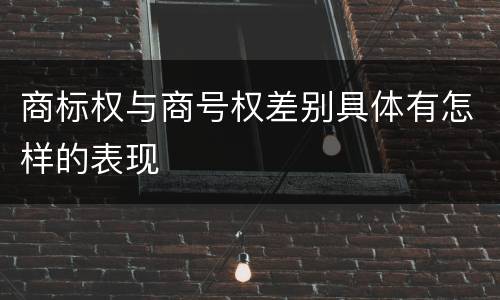 商标权与商号权差别具体有怎样的表现